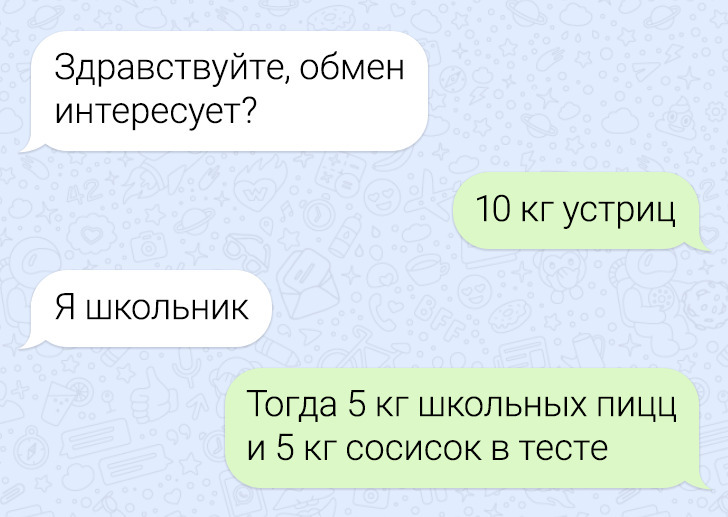 Здравствуйте, обмен интересует?

10 кг устриц

Я школьник

Тогда 5 кг школьных пицц и 5 кг сосисок в тесте